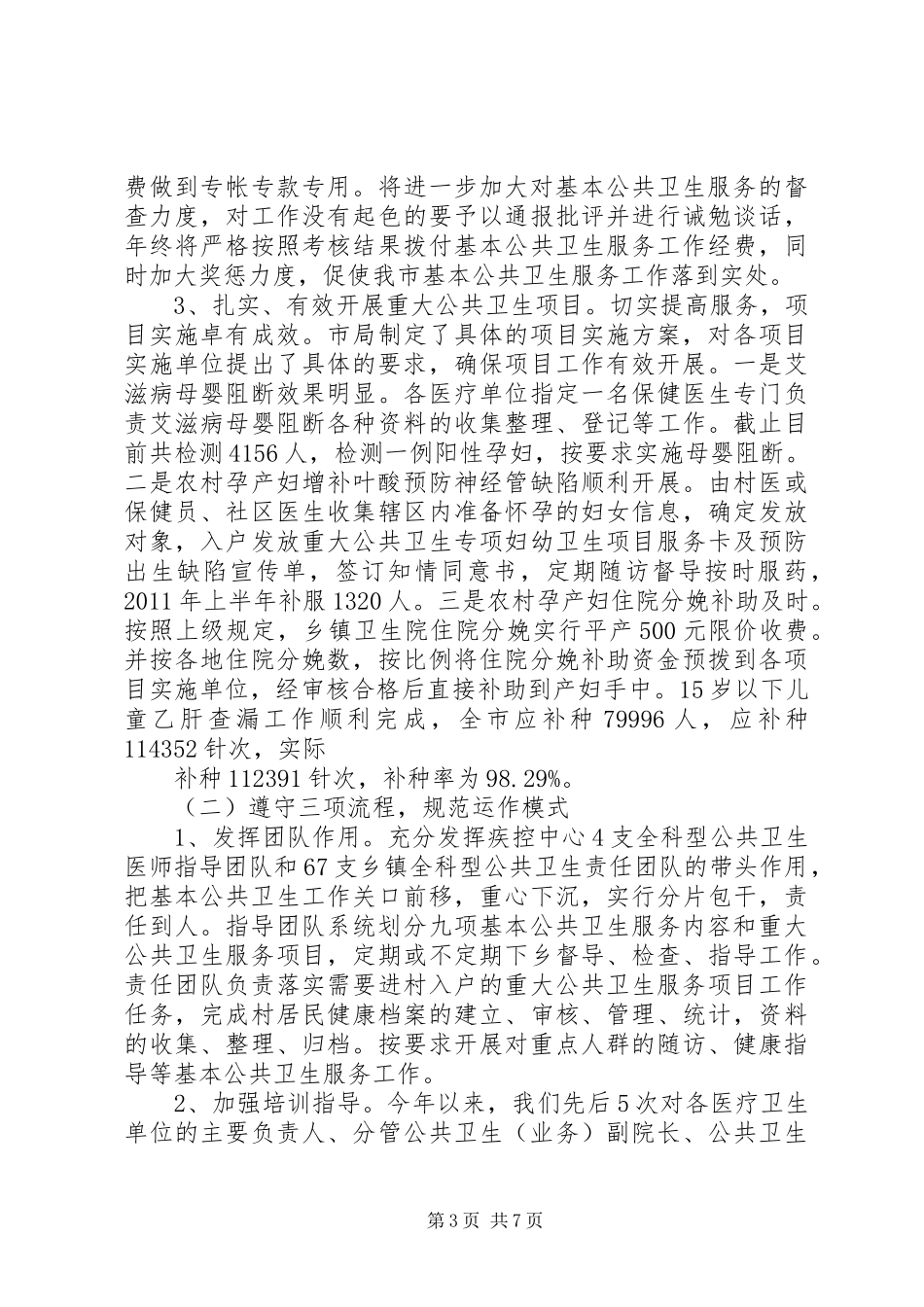 费做到专帐专款专用。将进一步加大对基本公共卫生服务的督查力度，对工作没有起色的要予以通报批评并进行诫勉谈话，年终将严格按照考核结果拨付基本公共卫生服务工作经费，同时加大奖惩力度，促使我市基本公共卫生服务工作落到实处。

3、扎实、有效开展重大公共卫生项目。切实提高服务，项目实施卓有成效。市局制定了具体的项目实施方案，对各项目实施单位提出了具体的要求，确保项目工作有效开展。一是艾滋病母婴阻断效果明显。各医疗单位指定一名保健医生专门负责艾滋病母婴阻断各种资料的收集整理、登记等工作。截止目前共检测4156人，检测一例阳性孕妇，按要求实施母婴阻断。二是农村孕产妇增补叶酸预防神经管缺陷顺利开展。由村医或保健员、社区医生收集辖区内准备怀孕的妇女信息，确定发放对象，入户发放重大公共卫生专项妇幼卫生项目服务卡及预防出生缺陷宣传单，签订知情同意书，定期随访督导按时服药，2011年上半年补服1320人。三是农村孕产妇住院分娩补助及时。按照上级规定，乡镇卫生院住院分娩实行平产500元限价收费。并按各地住院分娩数，按比例将住院分娩补助资金预拨到各项目实施单位，经审核合格后直接补助到产妇手中。15岁以下儿童乙肝查漏工作顺利完成，全市应补种79996人，应补种114352针次，实际

补种112391针次，补种率为98.29%。

（二）遵守三项流程，规范运作模式

1、发挥团队作用。充分发挥疾控中心4支全科型公共卫生医师指导团队和67支乡镇全科型公共卫生责任团队的带头作用，把基本公共卫生工作关口前移，重心下沉，实行分片包干，责任到人。指导团队系统划分九项基本公共卫生服务内容和重大公共卫生服务项目，定期或不定期下乡督导、检查、指导工作。责任团队负责落实需要进村入户的重大公共卫生服务项目工作任务，完成村居民健康档案的建立、审核、管理、统计，资料的收集、整理、归档。按要求开展对重点人群的随访、健康指导等基本公共卫生服务工作。

2、加强培训指导。今年以来，我们先后5次对各医疗卫生单位的主要负责人、分管公共卫生（业务）副院长、公共卫生

第3页 共7页